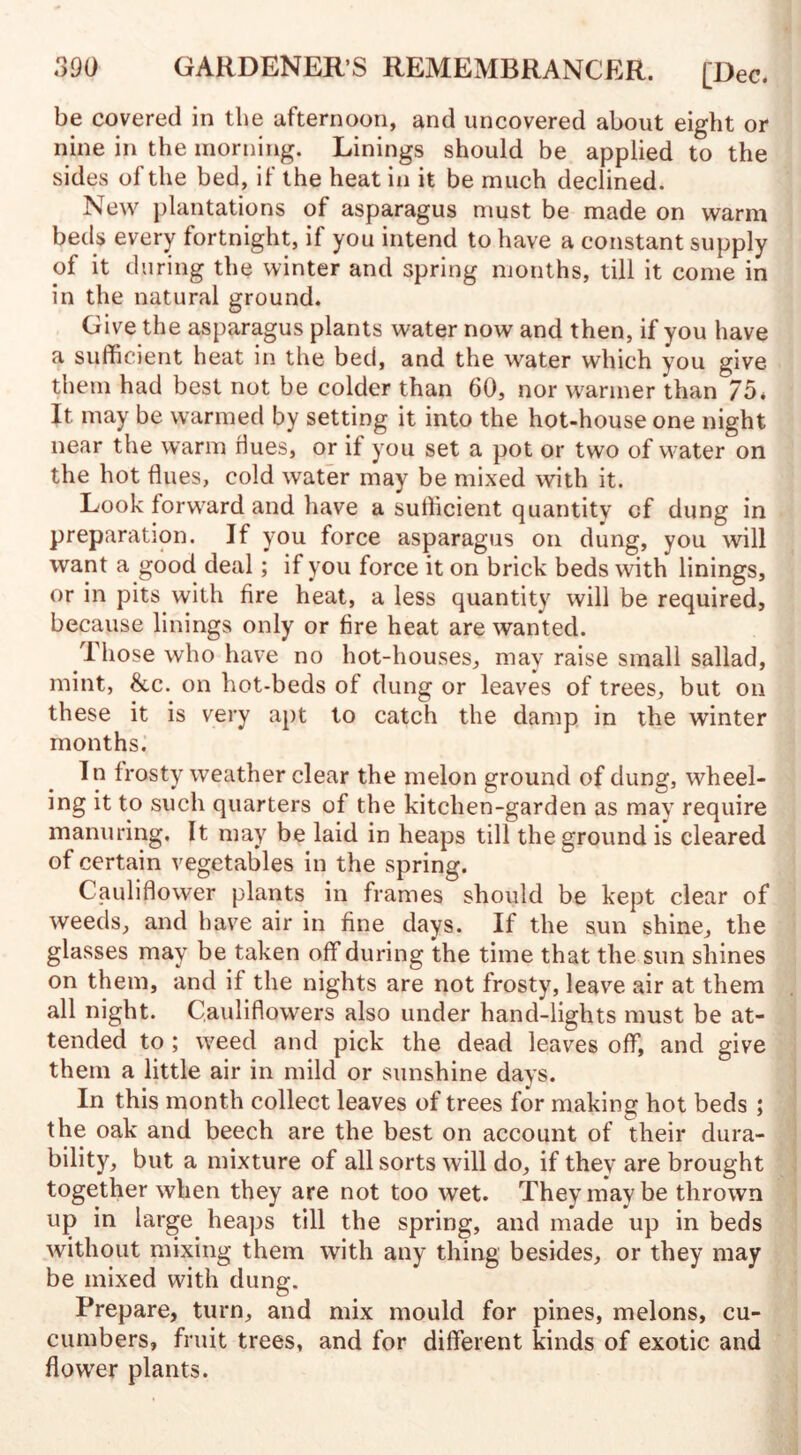 390 GARDENER'S REMEMBRANCER. [Dec.

be covered in the afternoon, and uncovered about eight or nine in the morning. Linings should be applied to the sides of the bed, if the heat in it be much declined.

New plantations of asparagus must be made on warm beds every fortnight, if you intend to have a constant supply of it during the winter and spring months, till it come in in the natural ground.

Give the asparagus plants water now and then, if you have a sufficient heat in the bed, and the water which you give them had best not be colder than 60, nor warmer than 75. It may be warmed by setting it into the hot-house one night near the warm flues, or if you set a pot or two of water on the hot flues, cold water may be mixed with it.

Look forward and have a sufficient quantity of dung in preparation. If you force asparagus on dung, you will want a good deal; if you force it on brick beds with linings, or in pits with fire heat, a less quantity will be required, because linings only or fire heat are wanted.

Those who have no hot-houses, may raise small sallad, mint, &c. on hot-beds of dung or leaves of trees, but on these it is very apt to catch the damp in the winter months.

In frosty weather clear the melon ground of dung, wheeling it to such quarters of the kitchen-garden as may require manuring. It may be laid in heaps till the ground is cleared of certain vegetables in the spring.

Cauliflower plants in frames should be kept clear of weeds, and have air in fine days. If the sun shine, the glasses may be taken off during the time that the sun shines on them, and if the nights are not frosty, leave air at them all night. Cauliflowers also under hand-lights must be attended to; weed and pick the dead leaves off, and give them a little air in mild or sunshine days.

In this month collect leaves of trees for making hot beds; the oak and beech are the best on account of their durability, but a mixture of all sorts will do, if they are brought together when they are not too wet. They may be thrown up in large heaps till the spring, and made up in beds without mixing them with any thing besides, or they may be mixed with dung.

Prepare, turn, and mix mould for pines, melons, cucumbers, fruit trees, and for different kinds of exotic and flower plants.